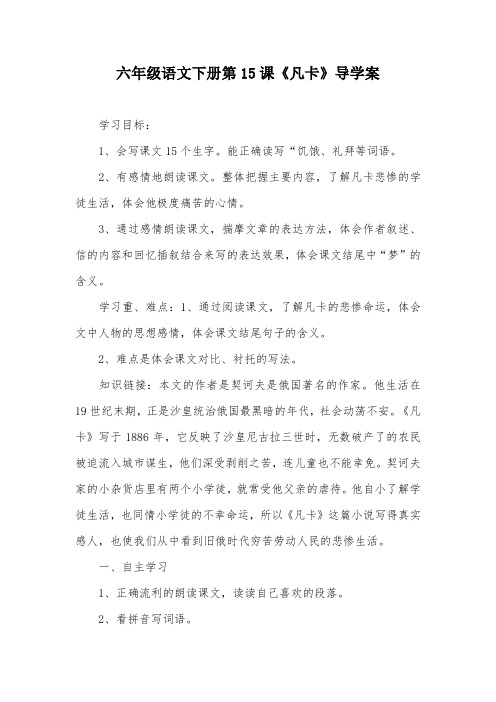 六年级语文下册第15课《凡卡》导学案

学习目标：

1、会写课文15个生字。能正确读写“饥饿、礼拜等词语。

2、有感情地朗读课文。整体把握主要内容，了解凡卡悲惨的学徒生活，体会他极度痛苦的心情。

3、通过感情朗读课文，揣摩文章的表达方法，体会作者叙述、信的内容和回忆插叙结合来写的表达效果，体会课文结尾中“梦”的含义。

学习重、难点：1、通过阅读课文，了解凡卡的悲惨命运，体会文中人物的思想感情，体会课文结尾句子的含义。

2、难点是体会课文对比、衬托的写法。

知识链接：本文的作者是契诃夫是俄国著名的作家。他生活在19世纪末期，正是沙皇统治俄国最黑暗的年代，社会动荡不安。《凡卡》写于1886年，它反映了沙皇尼古拉三世时，无数破产了的农民被迫流入城市谋生，他们深受剥削之苦，连儿童也不能幸免。契诃夫家的小杂货店里有两个小学徒，就常受他父亲的虐待。他自小了解学徒生活，也同情小学徒的不幸命运，所以《凡卡》这篇小说写得真实感人，也使我们从中看到旧俄时代穷苦劳动人民的悲惨生活。

一、自主学习

1、正确流利的朗读课文，读读自己喜欢的段落。

2、看拼音写词语。